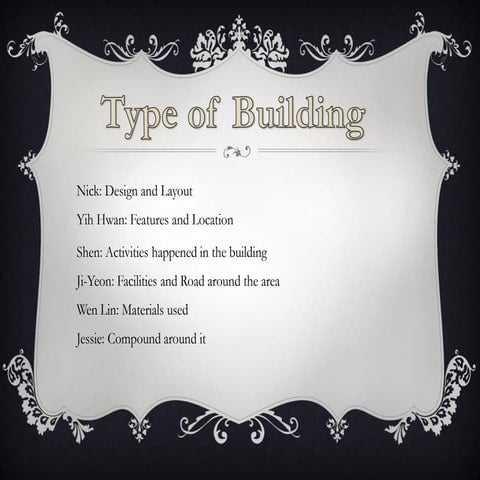 Type of Building

Nick: Design and Layout

Yih Hwan: Features and Location

Shen: Activities happened in the building

Ji-Yeon: Facilities and Road around the area

Wen Lin: Materials used

Jessie: Compound around it